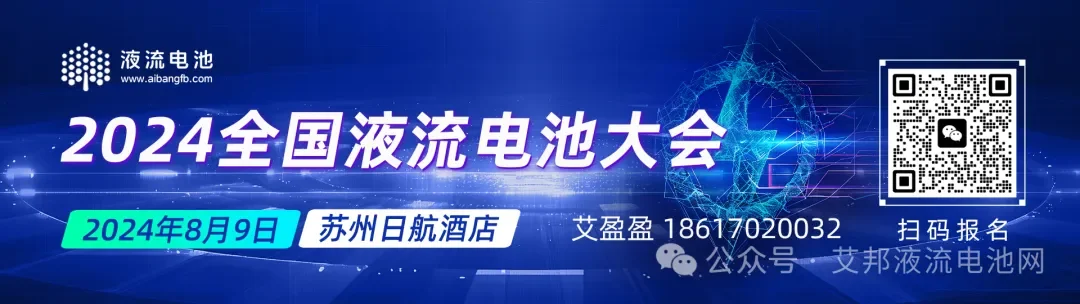 液流电池
www.aibangfb.com

2024全国液流电池大会

2024年8月9日 苏州日航酒店

艾盈盈 18617020032

扫码报名

公众号 · 艾邦液流电池网